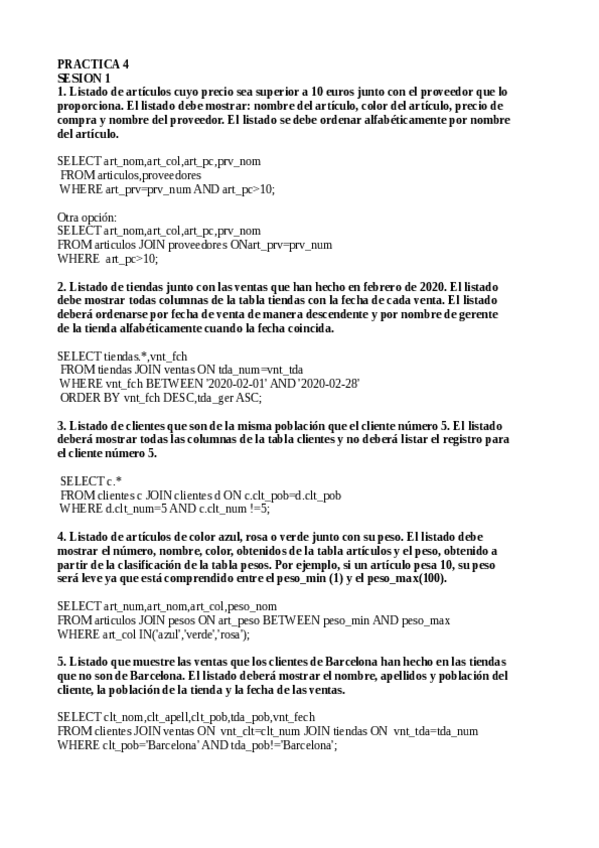 PRACTICA 4
SESION 1
1. Listado de artículos cuyo precio sea superior a 10 euros junto con el proveedor que lo proporciona. El listado debe mostrar: nombre del artículo, color del artículo, precio de compra y nombre del proveedor. El listado se debe ordenar alfabéticamente por nombre del artículo.

SELECT art_nom,art_col,art_pc,prv_nom
FROM articulos,proveedores
WHERE art_prv=prv_num AND art_pc>10;

Otra opción:
SELECT art_nom,art_col,art_pc,prv_nom
FROM articulos JOIN proveedores ONart_prv=prv_num
WHERE art_pc>10;

2. Listado de tiendas junto con las ventas que han hecho en febrero de 2020. El listado debe mostrar todas columnas de la tabla tiendas con la fecha de cada venta. El listado deberá ordenarse por fecha de venta de manera descendente y por nombre de gerente de la tienda alfabéticamente cuando la fecha coincida.

SELECT tiendas.*,vnt_fch
FROM tiendas JOIN ventas ON tda_num=vnt_tda
WHERE vnt_fch BETWEEN '2020-02-01' AND '2020-02-28'
ORDER BY vnt_fch DESC,tda_ger ASC;

3. Listado de clientes que son de la misma población que el cliente número 5. El listado deberá mostrar todas las columnas de la tabla clientes y no deberá listar el registro para el cliente número 5.

SELECT c.*
FROM clientes c JOIN clientes d ON c.clt_pob=d.clt_pob
WHERE d.clt_num=5 AND c.clt_num !=5;

4. Listado de artículos de color azul, rosa o verde junto con su peso. El listado debe mostrar el número, nombre, color, obtenidos de la tabla artículos y el peso, obtenido a partir de la clasificación de la tabla pesos. Por ejemplo, si un artículo pesa 10, su peso será leve ya que está comprendido entre el peso_min (1) y el peso_max(100).

SELECT art_num,art_nom,art_col,peso_nom
FROM articulos JOIN pesos ON art_peso BETWEEN peso_min AND peso_max
WHERE art_col IN('azul','verde','rosa');

5. Listado que muestre las ventas que los clientes de Barcelona han hecho en las tiendas que no son de Barcelona. El listado deberá mostrar el nombre, apellidos y población del cliente, la población de la tienda y la fecha de las ventas.

SELECT clt_nom,clt_apell,clt_pob,tda_pob,vnt_fech
FROM clientes JOIN ventas ON vnt_clt=clt_num JOIN tiendas ON vnt_tda=tda_num
WHERE clt_pob='Barcelona' AND tda_pob!='Barcelona';